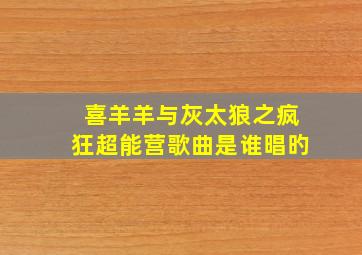 喜羊羊与灰太狼之疯狂超能营歌曲是谁唱的